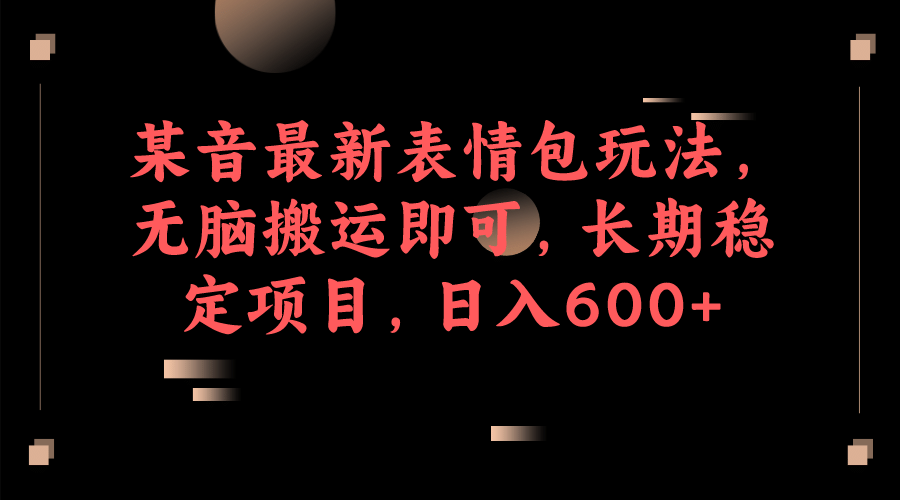 某音最新表情包玩法，无脑搬运即可，长期稳定项目，日入600+